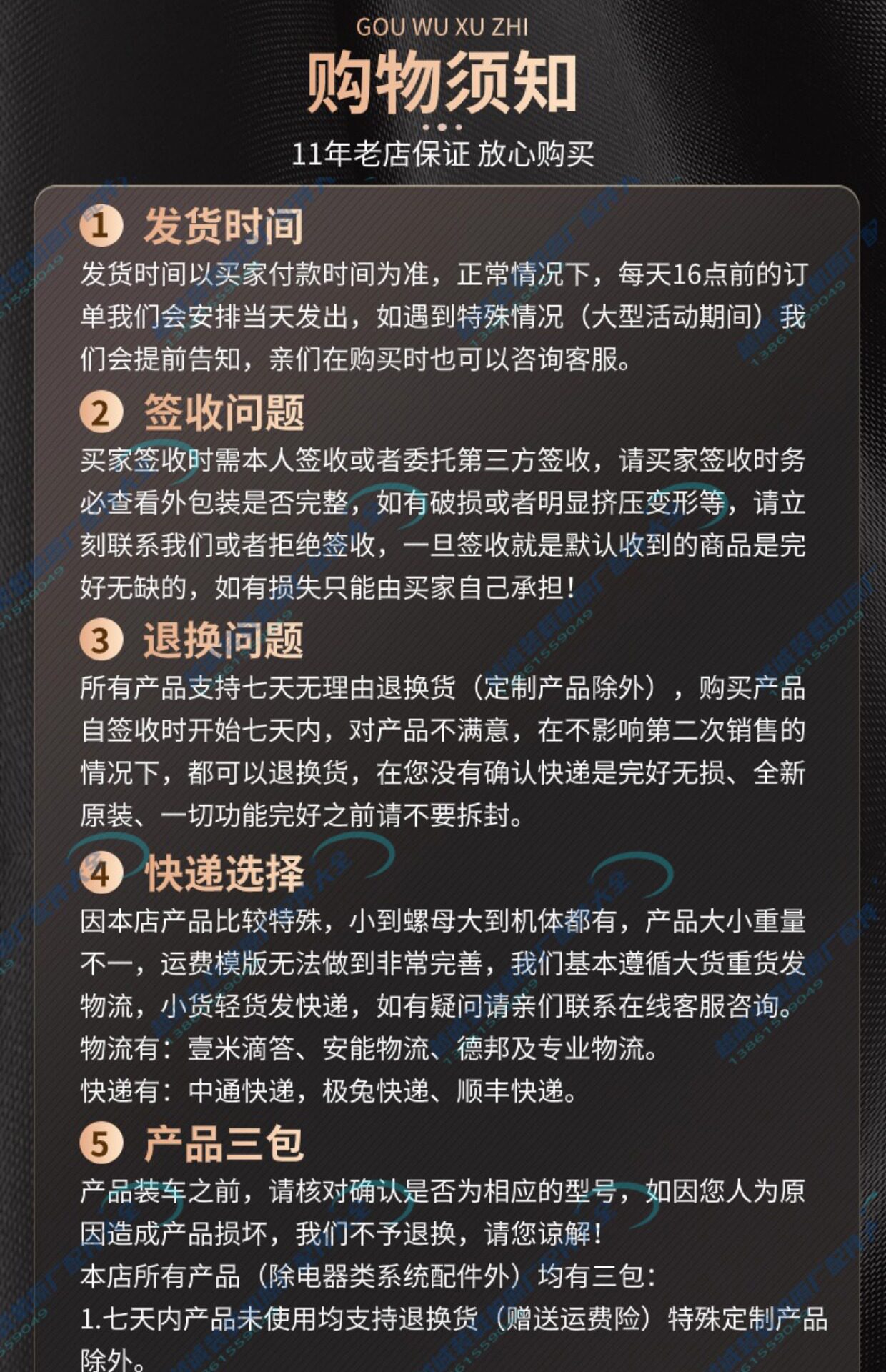 GOU WU XU ZHI

购物须知

11年老店保证 放心购买

1 发货时间

发货时间以买家付款时间为准，正常情况下，每天16点前的订单我们会安排当天发出，如遇到特殊情况（大型活动期间）我们会提前告知，亲们在购买时也可以咨询客服。

2 签收问题

买家签收时需本人签收或者委托第三方签收，请买家签收时务必查看外包装是否完整，如有破损或者明显挤压变形等，请立刻联系我们或者拒绝签收，一旦签收就是默认收到的商品是完好无缺的，如有损失只能由买家自己承担！

3 退换问题

所有产品支持七天无理由退换货（定制产品除外），购买产品自签收时开始七天内，对产品不满意，在不影响第二次销售的情况下，都可以退换货，在您没有确认快递是完好无损、全新原装、一切功能完好之前请不要拆封。

4 快递选择

因本店产品比较特殊，小到螺母大到机体都有，产品大小重量不一，运费模版无法做到非常完善，我们基本遵循大货重货发物流，小货轻货发快递，如有疑问请亲们联系在线客服咨询。
物流有：壹米滴答、安能物流、德邦及专业物流。
快递有：中通快递，极兔快递、顺丰快递。

5 产品三包

产品装车之前，请核对确认是否为相应的型号，如因您人为原因造成产品损坏，我们不予退换，请您谅解！
本店所有产品（除电器类系统配件外）均有三包：
1.七天内产品未使用均支持退换货（赠送运费险）特殊定制产品除外。